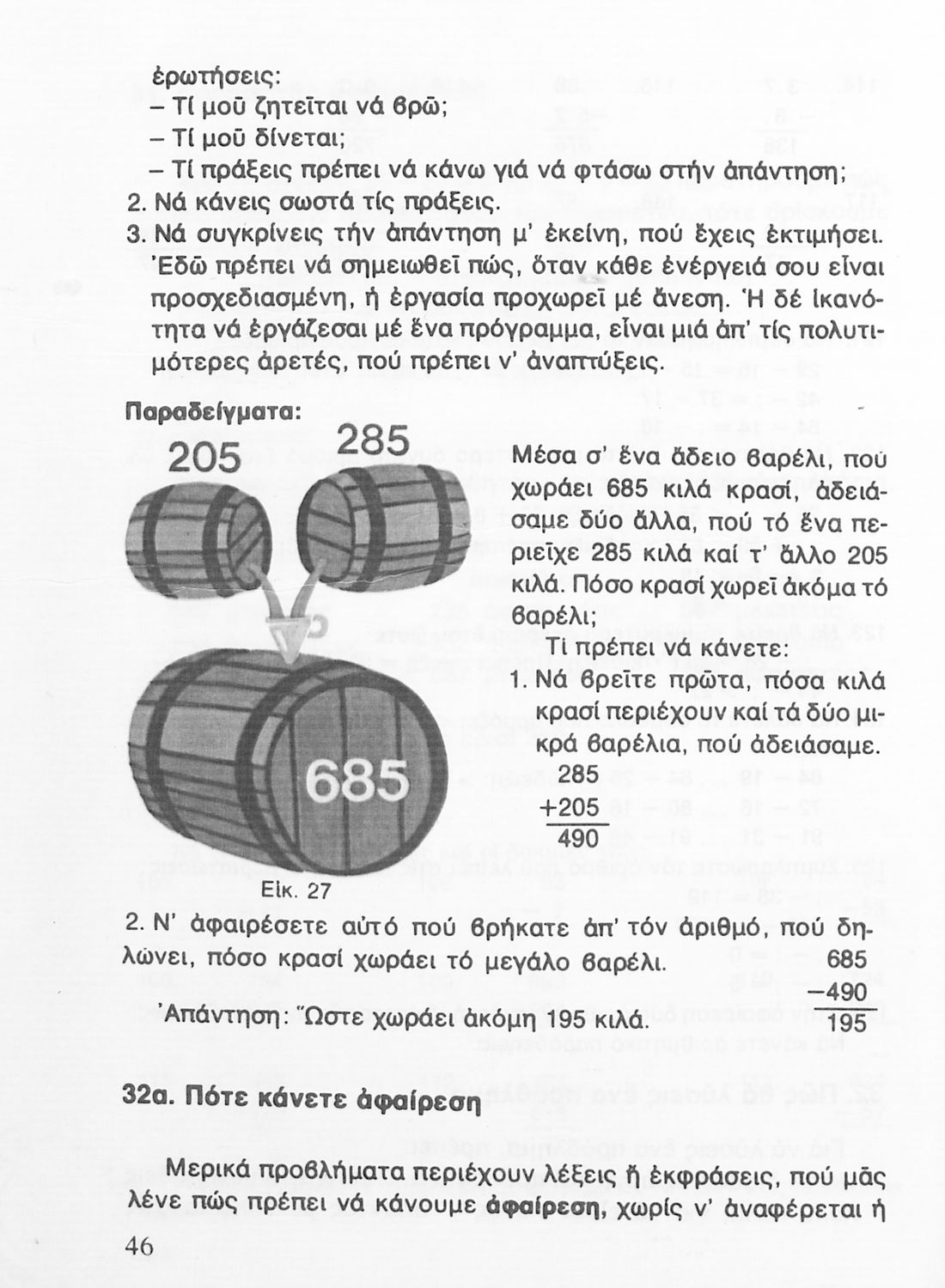 ἐρωτήσεις:
– Τί μοῦ ζητεῖται νά βρῶ;
– Τί μοῦ δίνεται;
– Τί πράξεις πρέπει νά κάνω γιά νά φτάσω στήν ἀπάντηση;
2. Νά κάνεις σωστά τίς πράξεις.
3. Νά συγκρίνεις τήν ἀπάντηση μ' ἐκείνη, πού ἔχεις ἐκτιμήσει.
Ἐδῶ πρέπει νά σημειωθεῖ πώς, ὅταν κάθε ἐνέργειά σου εἶναι προσχεδιασμένη, ἡ ἐργασία προχωρεῖ μέ ἄνεση. Ἡ δέ ἱκανότητα νά ἐργάζεσαι μέ ἕνα πρόγραμμα, εἶναι μιά ἀπ' τίς πολυτιμότερες ἀρετές, πού πρέπει ν' ἀναπτύξεις.

Παραδείγματα:

205 285

685

Εἰκ. 27

Μέσα σ' ἕνα ἄδειο βαρέλι, πού χωράει 685 κιλά κρασί, ἀδειάσαμε δύο ἄλλα, πού τό ἕνα περιεῖχε 285 κιλά καί τ' ἄλλο 205 κιλά. Πόσο κρασί χωρεῖ ἀκόμα τό βαρέλι;
Τί πρέπει νά κάνετε:
1. Νά βρεῖτε πρῶτα, πόσα κιλά κρασί περιέχουν καί τά δύο μικρά βαρέλια, πού ἀδειάσαμε.
285
+205
490

2. Ν' ἀφαιρέσετε αὐτό πού βρήκατε ἀπ' τόν ἀριθμό, πού δηλώνει, πόσο κρασί χωράει τό μεγάλο βαρέλι.
685
−490
195

Ἀπάντηση: Ὥστε χωράει ἀκόμη 195 κιλά.

32α. Πότε κάνετε ἀφαίρεση

Μερικά προβλήματα περιέχουν λέξεις ἤ ἐκφράσεις, πού μᾶς λένε πώς πρέπει νά κάνουμε ἀφαίρεση, χωρίς ν' ἀναφέρεται ἡ

46